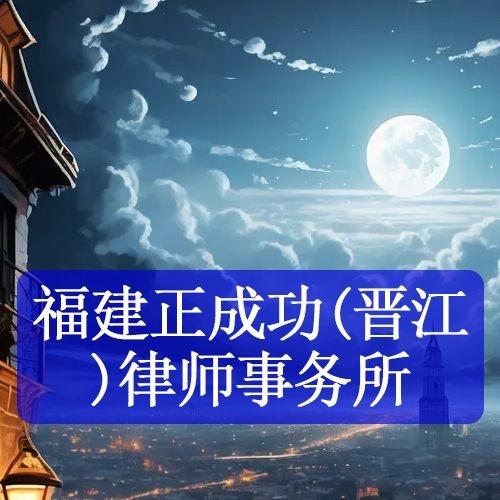 福建正成功(晋江)律师事务所